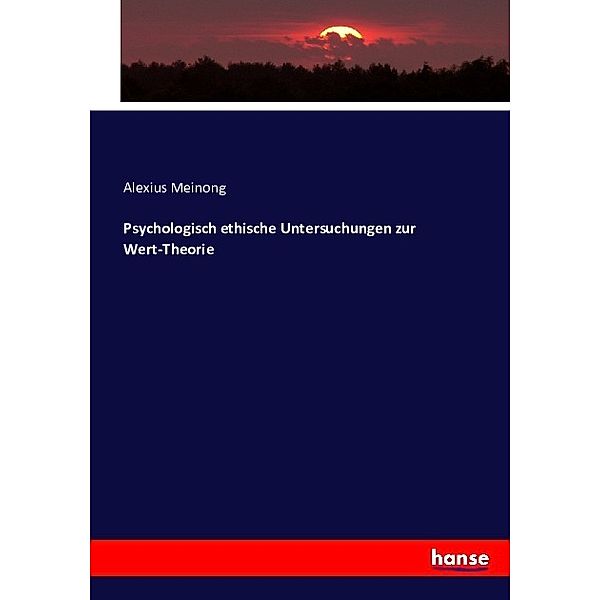 Alexius Meinong

Psychologisch ethische Untersuchungen zur Wert-Theorie

hanse